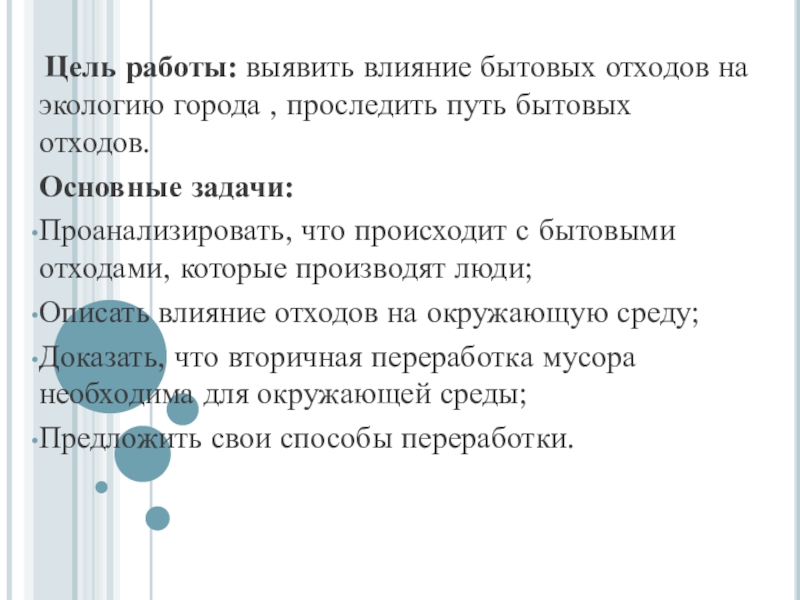 Цель работы: выявить влияние бытовых отходов на экологию города , проследить путь бытовых отходов.

Основные задачи:

• Проанализировать, что происходит с бытовыми отходами, которые производят люди;

• Описать влияние отходов на окружающую среду;

• Доказать, что вторичная переработка мусора необходима для окружающей среды;

• Предложить свои способы переработки.